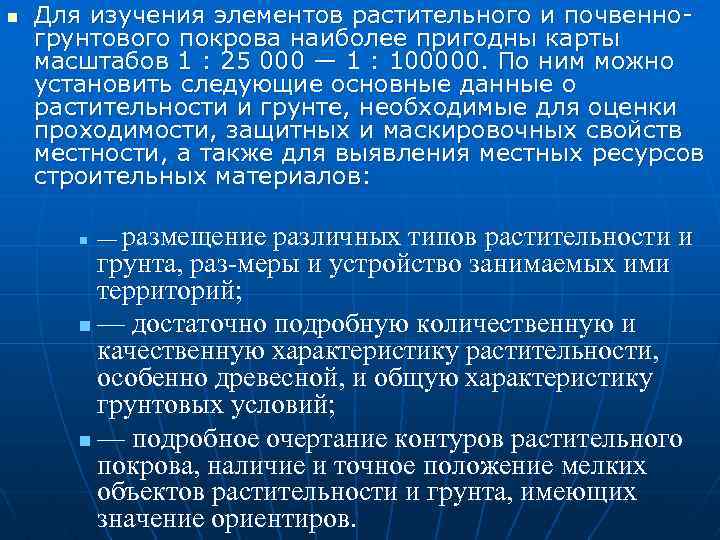 Для изучения элементов растительного и почвенно-грунтового покрова наиболее пригодны карты масштабов 1 : 25 000 — 1 : 100000. По ним можно установить следующие основные данные о растительности и грунте, необходимые для оценки проходимости, защитных и маскировочных свойств местности, а также для выявления местных ресурсов строительных материалов:

— размещение различных типов растительности и грунта, раз-меры и устройство занимаемых ими территорий;

— достаточно подробную количественную и качественную характеристику растительности, особенно древесной, и общую характеристику грунтовых условий;

— подробное очертание контуров растительного покрова, наличие и точное положение мелких объектов растительности и грунта, имеющих значение ориентиров.